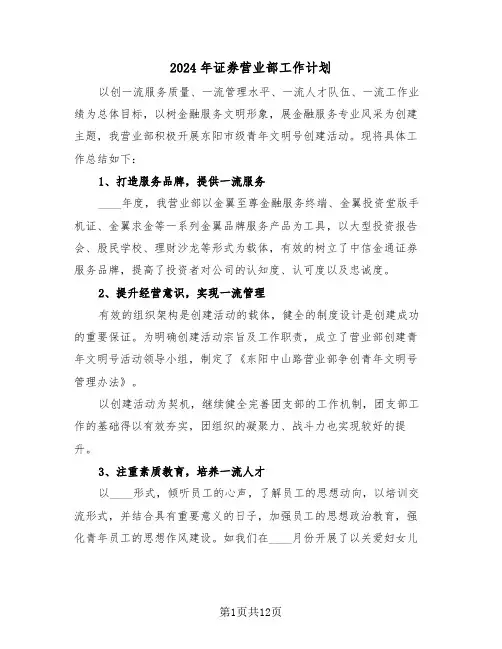 2024年证券营业部工作计划

以创一流服务质量、一流管理水平、一流人才队伍、一流工作业绩为总体目标，以树金融服务文明形象，展金融服务专业风采为创建主题，我营业部积极开展东阳市级青年文明号创建活动。现将具体工作总结如下：

1、打造服务品牌，提供一流服务

____年度，我营业部以金翼至尊金融服务终端、金翼投资堂版手机证、金翼求金等一系列金翼品牌服务产品为工具，以大型投资报告会、股民学校、理财沙龙等形式为载体，有效的树立了中信金通证券服务品牌，提高了投资者对公司的认知度、认可度以及忠诚度。

2、提升经营意识，实现一流管理

有效的组织架构是创建活动的载体，健全的制度设计是创建成功的重要保证。为明确创建活动宗旨及工作职责，成立了营业部创建青年文明号活动领导小组，制定了《东阳中山路营业部争创青年文明号管理办法》。

以创建活动为契机，继续健全完善团支部的工作机制，团支部工作的基础得以有效夯实，团组织的凝聚力、战斗力也实现较好的提升。

3、注重素质教育，培养一流人才

以____形式，倾听员工的心声，了解员工的思想动向，以培训交流形式，并结合具有重要意义的日子，加强员工的思想政治教育，强化青年员工的思想作风建设。如我们在____月份开展了以关爱妇女儿

第1页共12页